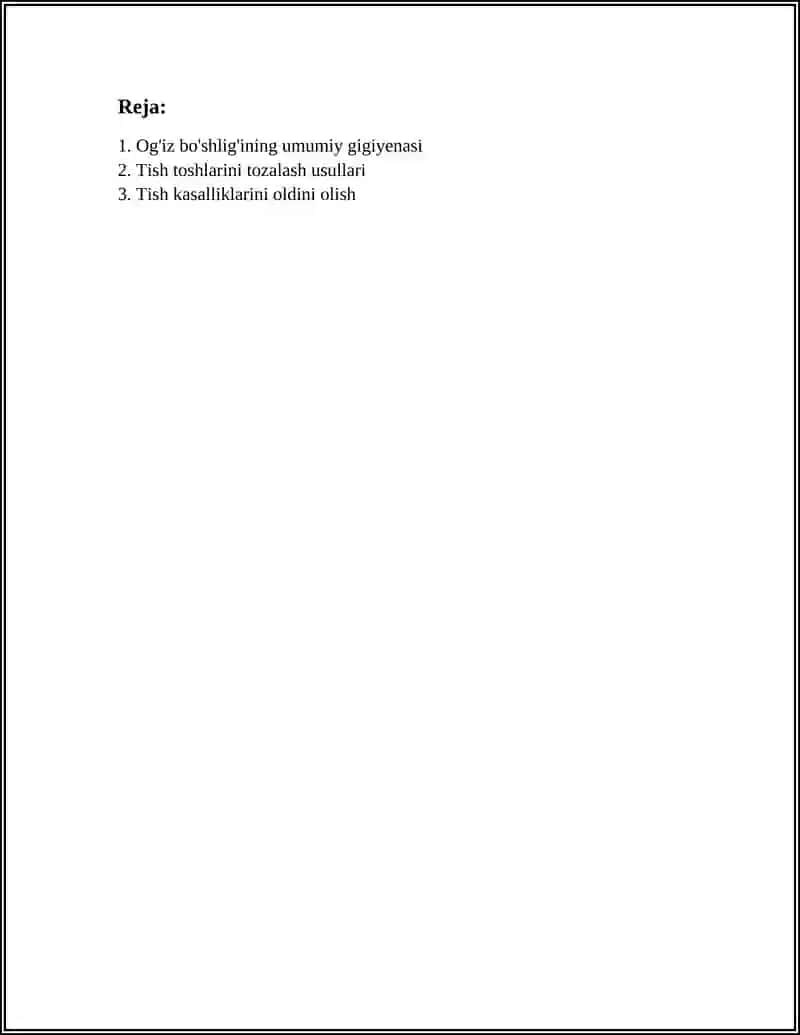 Reja:

1. Og'iz bo'shlig'ining umumiy gigiyenasi
2. Tish toshlarini tozalash usullari
3. Tish kasalliklarini oldini olish